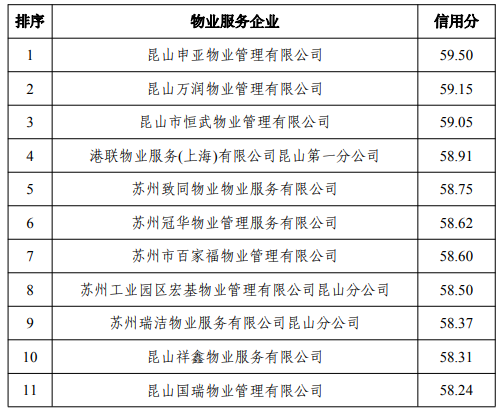 | 排序 | 物业服务企业 | 信用分 |
|---|---|---|
| 1 | 昆山申亚物业管理有限公司 | 59.50 |
| 2 | 昆山万润物业管理有限公司 | 59.15 |
| 3 | 昆山市恒武物业管理有限公司 | 59.05 |
| 4 | 港联物业服务(上海)有限公司昆山第一分公司 | 58.91 |
| 5 | 苏州致同物业物业服务有限公司 | 58.75 |
| 6 | 苏州冠华物业管理服务有限公司 | 58.62 |
| 7 | 苏州市百家福物业管理有限公司 | 58.60 |
| 8 | 苏州工业园区宏基物业管理有限公司昆山分公司 | 58.50 |
| 9 | 苏州瑞洁物业服务有限公司昆山分公司 | 58.37 |
| 10 | 昆山祥鑫物业服务有限公司 | 58.31 |
| 11 | 昆山国瑞物业管理有限公司 | 58.24 |